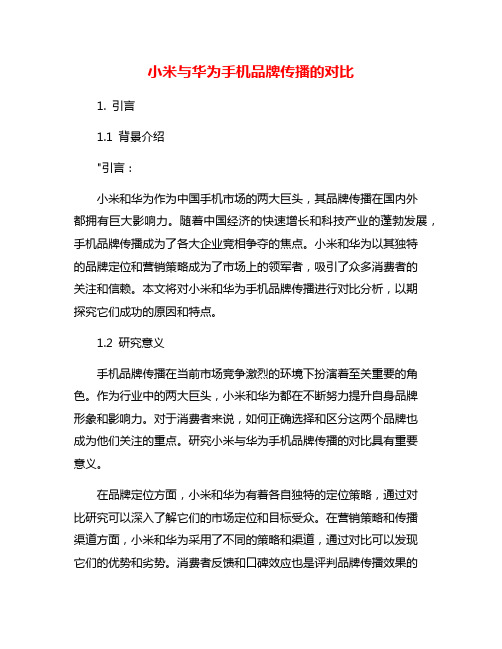 小米与华为手机品牌传播的对比

1. 引言

1.1 背景介绍

"引言：

小米和华为作为中国手机市场的两大巨头，其品牌传播在国内外都拥有巨大影响力。随着中国经济的快速增长和科技产业的蓬勃发展，手机品牌传播成为了各大企业竞相争夺的焦点。小米和华为以其独特的品牌定位和营销策略成为了市场上的领军者，吸引了众多消费者的关注和信赖。本文将对小米和华为手机品牌传播进行对比分析，以期探究它们成功的原因和特点。

1.2 研究意义

手机品牌传播在当前市场竞争激烈的环境下扮演着至关重要的角色。作为行业中的两大巨头，小米和华为都在不断努力提升自身品牌形象和影响力。对于消费者来说，如何正确选择和区分这两个品牌也成为他们关注的重点。研究小米与华为手机品牌传播的对比具有重要意义。

在品牌定位方面，小米和华为有着各自独特的定位策略，通过对比研究可以深入了解它们的市场定位和目标受众。在营销策略和传播渠道方面，小米和华为采用了不同的策略和渠道，通过对比可以发现它们的优势和劣势。消费者反馈和口碑效应也是评判品牌传播效果的